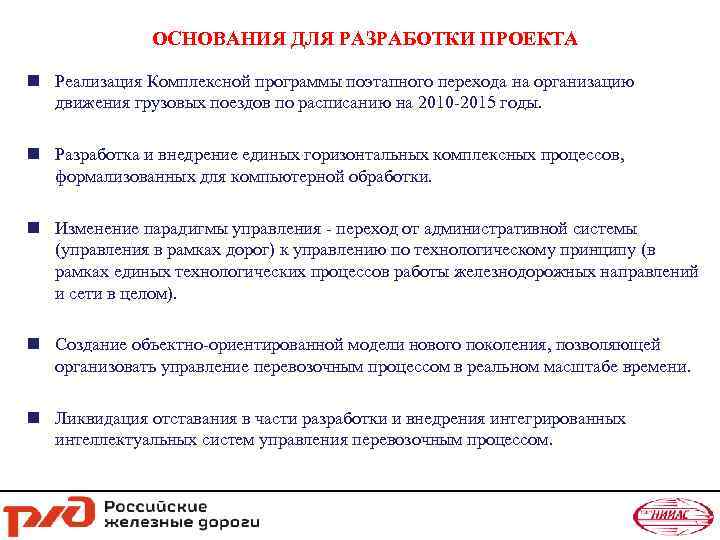 ОСНОВАНИЯ ДЛЯ РАЗРАБОТКИ ПРОЕКТА

Реализация Комплексной программы поэтапного перехода на организацию движения грузовых поездов по расписанию на 2010-2015 годы.

Разработка и внедрение единых горизонтальных комплексных процессов, формализованных для компьютерной обработки.

Изменение парадигмы управления - переход от административной системы (управления в рамках дорог) к управлению по технологическому принципу (в рамках единых технологических процессов работы железнодорожных направлений и сети в целом).

Создание объектно-ориентированной модели нового поколения, позволяющей организовать управление перевозочным процессом в реальном масштабе времени.

Ликвидация отставания в части разработки и внедрения интегрированных интеллектуальных систем управления перевозочным процессом.

РЖД Российские железные дороги

НИИАС